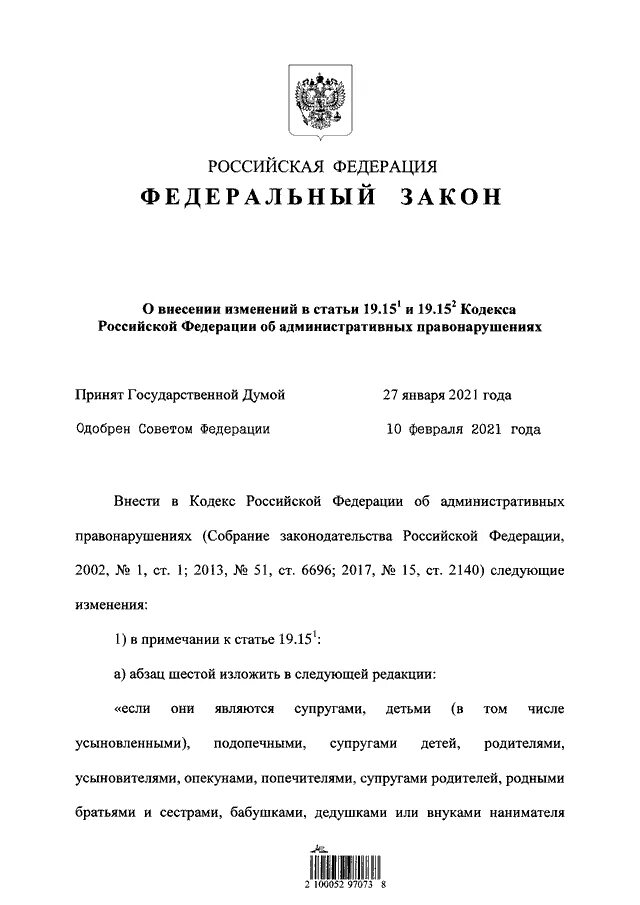 РОССИЙСКАЯ ФЕДЕРАЦИЯ
ФЕДЕРАЛЬНЫЙ ЗАКОН

О внесении изменений в статьи $19.15^1$ и $19.15^2$ Кодекса Российской Федерации об административных правонарушениях

Принят Государственной Думой 27 января 2021 года

Одобрен Советом Федерации 10 февраля 2021 года

Внести в Кодекс Российской Федерации об административных правонарушениях (Собрание законодательства Российской Федерации, 2002, № 1, ст. 1; 2013, № 51, ст. 6696; 2017, № 15, ст. 2140) следующие изменения:

1) в примечании к статье $19.15^1$:

а) абзац шестой изложить в следующей редакции:

«если они являются супругами, детьми (в том числе усыновленными), подопечными, супругами детей, родителями, усыновителями, опекунами, попечителями, супругами родителей, родными братьями и сестрами, бабушками, дедушками или внуками нанимателя

2 100052 97073 8